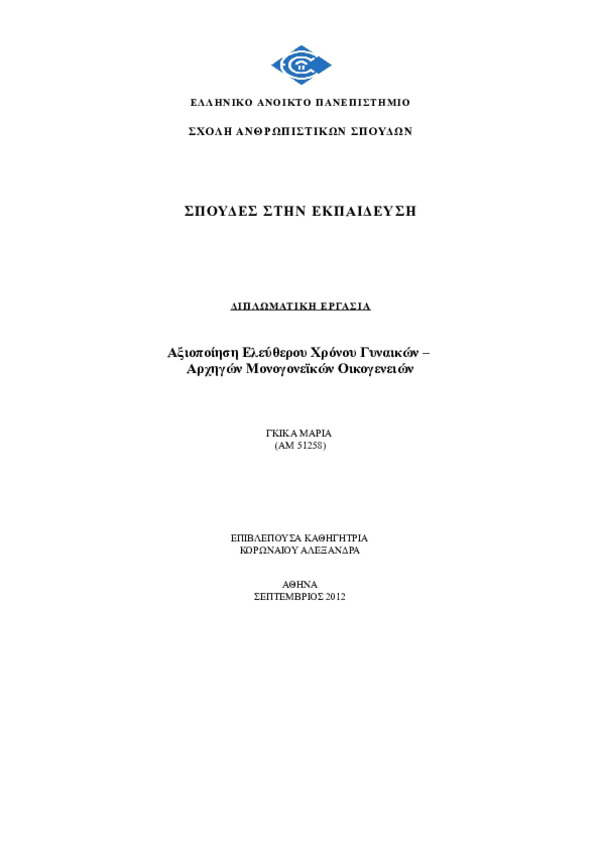 ΕΛΛΗΝΙΚΟ ΑΝΟΙΚΤΟ ΠΑΝΕΠΙΣΤΗΜΙΟ

ΣΧΟΛΗ ΑΝΘΡΩΠΙΣΤΙΚΩΝ ΣΠΟΥΔΩΝ

ΣΠΟΥΔΕΣ ΣΤΗΝ ΕΚΠΑΙΔΕΥΣΗ

ΔΙΠΛΩΜΑΤΙΚΗ ΕΡΓΑΣΙΑ

Αξιοποίηση Ελεύθερου Χρόνου Γυναικών – Αρχηγών Μονογονεϊκών Οικογενειών

ΓΚΙΚΑ ΜΑΡΙΑ
(ΑΜ 51258)

ΕΠΙΒΛΕΠΟΥΣΑ ΚΑΘΗΓΗΤΡΙΑ
ΚΟΡΩΝΑΙΟΥ ΑΛΕΞΑΝΔΡΑ

ΑΘΗΝΑ
ΣΕΠΤΕΜΒΡΙΟΣ 2012